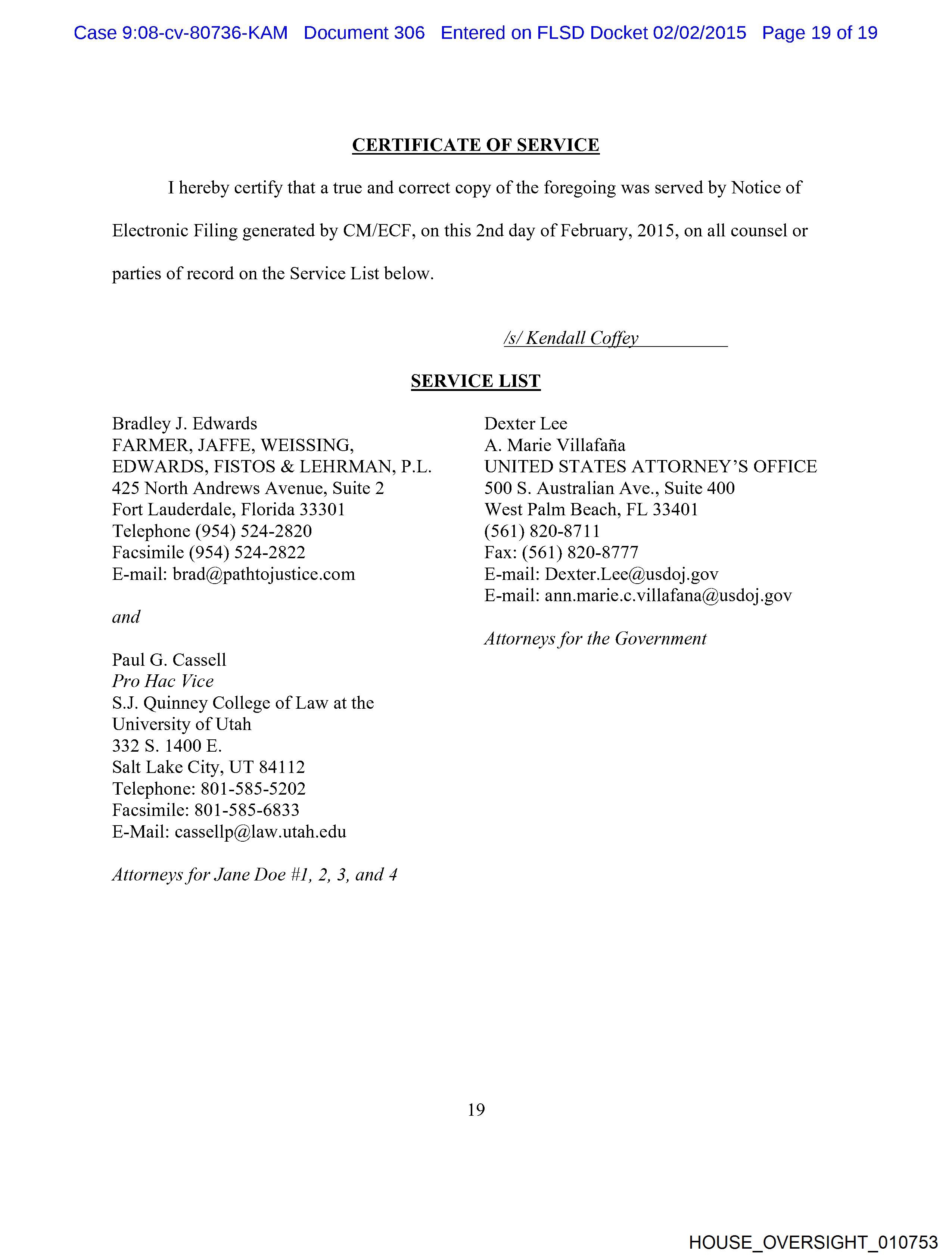 Case 9:08-cv-80736-KAM Document 306 Entered on FLSD Docket 02/02/2015 Page 19 of 19

CERTIFICATE OF SERVICE

I hereby certify that a true and correct copy of the foregoing was served by Notice of Electronic Filing generated by CM/ECF, on this 2nd day of February, 2015, on all counsel or parties of record on the Service List below.

/s/ Kendall Coffey

SERVICE LIST

Bradley J. Edwards
FARMER, JAFFE, WEISSING, EDWARDS, FISTOS & LEHRMAN, P.L.
425 North Andrews Avenue, Suite 2
Fort Lauderdale, Florida 33301
Telephone (954) 524-2820
Facsimile (954) 524-2822
E-mail: brad@pathtojustice.com

and

Paul G. Cassell
Pro Hac Vice
S.J. Quinney College of Law at the University of Utah
332 S. 1400 E.
Salt Lake City, UT 84112
Telephone: 801-585-5202
Facsimile: 801-585-6833
E-Mail: cassellp@law.utah.edu

Attorneys for Jane Doe #1, 2, 3, and 4

Dexter Lee
A. Marie Villafaña
UNITED STATES ATTORNEY'S OFFICE
500 S. Australian Ave., Suite 400
West Palm Beach, FL 33401
(561) 820-8711
Fax: (561) 820-8777
E-mail: Dexter.Lee@usdoj.gov
E-mail: ann.marie.c.villafana@usdoj.gov

Attorneys for the Government

19

HOUSE_OVERSIGHT_010753